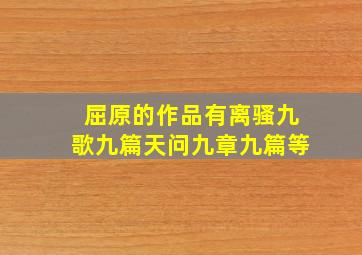 屈原的作品有离骚九歌九篇天问九章九篇等